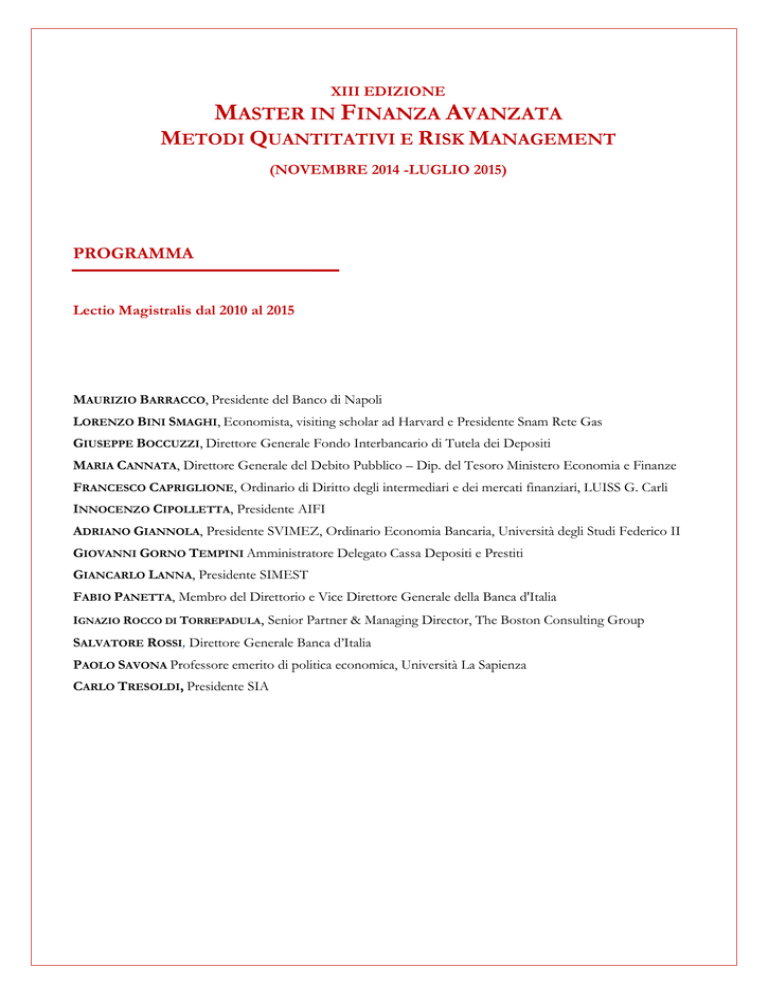 XIII EDIZIONE

MASTER IN FINANZA AVANZATA

METODI QUANTITATIVI E RISK MANAGEMENT

(NOVEMBRE 2014 -LUGLIO 2015)

PROGRAMMA

Lectio Magistralis dal 2010 al 2015

MAURIZIO BARRACCO, Presidente del Banco di Napoli

LORENZO BINI SMAGHI, Economista, visiting scholar ad Harvard e Presidente Snam Rete Gas

GIUSEPPE BOCCUZZI, Direttore Generale Fondo Interbancario di Tutela dei Depositi

MARIA CANNATA, Direttore Generale del Debito Pubblico – Dip. del Tesoro Ministero Economia e Finanze

FRANCESCO CAPRIGLIONE, Ordinario di Diritto degli intermediari e dei mercati finanziari, LUISS G. Carli

INNOCENZO CIPOLLETTA, Presidente AIFI

ADRIANO GIANNOLA, Presidente SVIMEZ, Ordinario Economia Bancaria, Università degli Studi Federico II

GIOVANNI GORNO TEMPINI Amministratore Delegato Cassa Depositi e Prestiti

GIANCARLO LANNA, Presidente SIMEST

FABIO PANETTA, Membro del Direttorio e Vice Direttore Generale della Banca d'Italia

IGNAZIO ROCCO DI TORREPADULA, Senior Partner & Managing Director, The Boston Consulting Group

SALVATORE ROSSI, Direttore Generale Banca d'Italia

PAOLO SAVONA Professore emerito di politica economica, Università La Sapienza

CARLO TRESOLDI, Presidente SIA